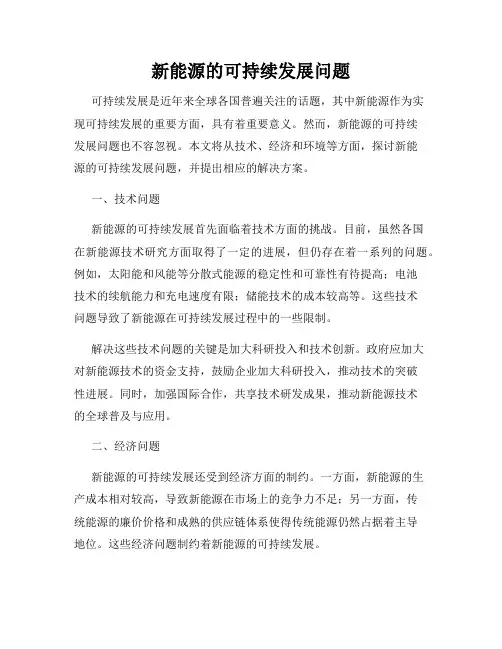 新能源的可持续发展问题

可持续发展是近年来全球各国普遍关注的话题，其中新能源作为实现可持续发展的重要方面，具有着重要意义。然而，新能源的可持续发展问题也不容忽视。本文将从技术、经济和环境等方面，探讨新能源的可持续发展问题，并提出相应的解决方案。

一、技术问题

新能源的可持续发展首先面临着技术方面的挑战。目前，虽然各国在新能源技术研究方面取得了一定的进展，但仍存在着一系列的问题。例如，太阳能和风能等分散式能源的稳定性和可靠性有待提高；电池技术的续航能力和充电速度有限；储能技术的成本较高等。这些技术问题导致了新能源在可持续发展过程中的一些限制。

解决这些技术问题的关键是加大科研投入和技术创新。政府应加大对新能源技术的资金支持，鼓励企业加大科研投入，推动技术的突破性进展。同时，加强国际合作，共享技术研发成果，推动新能源技术的全球普及与应用。

二、经济问题

新能源的可持续发展还受到经济方面的制约。一方面，新能源的生产成本相对较高，导致新能源在市场上的竞争力不足；另一方面，传统能源的廉价价格和成熟的供应链体系使得传统能源仍然占据着主导地位。这些经济问题制约着新能源的可持续发展。